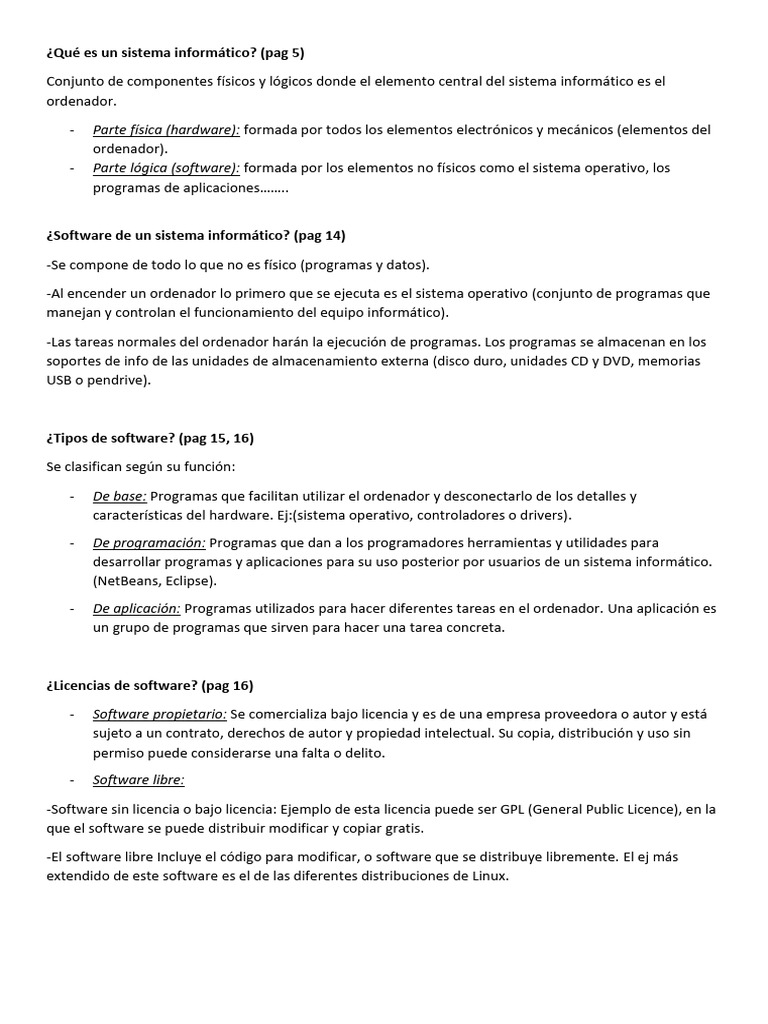 ¿Qué es un sistema informático? (pag 5)

Conjunto de componentes físicos y lógicos donde el elemento central del sistema informático es el ordenador.

- Parte física (hardware): formada por todos los elementos electrónicos y mecánicos (elementos del ordenador).
- Parte lógica (software): formada por los elementos no físicos como el sistema operativo, los programas de aplicaciones……..

¿Software de un sistema informático? (pag 14)

-Se compone de todo lo que no es físico (programas y datos).

-Al encender un ordenador lo primero que se ejecuta es el sistema operativo (conjunto de programas que manejan y controlan el funcionamiento del equipo informático).

-Las tareas normales del ordenador harán la ejecución de programas. Los programas se almacenan en los soportes de info de las unidades de almacenamiento externa (disco duro, unidades CD y DVD, memorias USB o pendrive).

¿Tipos de software? (pag 15, 16)

Se clasifican según su función:

- De base: Programas que facilitan utilizar el ordenador y desconectarlo de los detalles y características del hardware. Ej:(sistema operativo, controladores o drivers).
- De programación: Programas que dan a los programadores herramientas y utilidades para desarrollar programas y aplicaciones para su uso posterior por usuarios de un sistema informático. (NetBeans, Eclipse).
- De aplicación: Programas utilizados para hacer diferentes tareas en el ordenador. Una aplicación es un grupo de programas que sirven para hacer una tarea concreta.

¿Licencias de software? (pag 16)

- Software propietario: Se comercializa bajo licencia y es de una empresa proveedora o autor y está sujeto a un contrato, derechos de autor y propiedad intelectual. Su copia, distribución y uso sin permiso puede considerarse una falta o delito.
- Software libre:

-Software sin licencia o bajo licencia: Ejemplo de esta licencia puede ser GPL (General Public Licence), en la que el software se puede distribuir modificar y copiar gratis.

-El software libre Incluye el código para modificar, o software que se distribuye libremente. El ej más extendido de este software es el de las diferentes distribuciones de Linux.